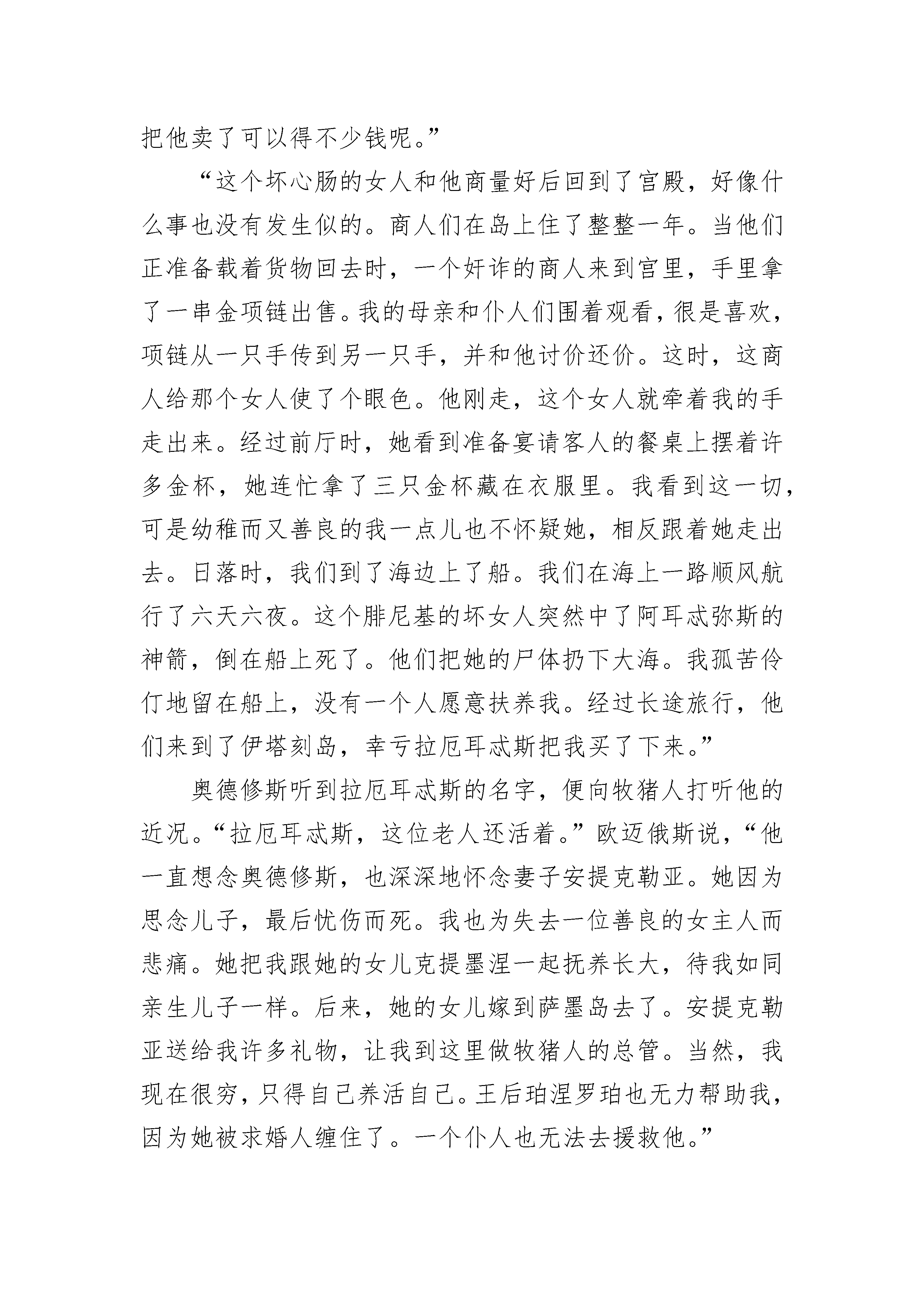 把他卖了可以得不少钱呢。”

“这个坏心肠的女人和他商量好后回到了宫殿，好像什么事也没有发生似的。商人们在岛上住了整整一年。当他们正准备载着货物回去时，一个奸诈的商人来到宫里，手里拿了一串金项链出售。我的母亲和仆人们围着观看，很是喜欢，项链从一只手传到另一只手，并和他讨价还价。这时，这商人给那个女人使了个眼色。他刚走，这个女人就牵着我的手走出来。经过前厅时，她看到准备宴请客人的餐桌上摆着许多金杯，她连忙拿了三只金杯藏在衣服里。我看到这一切，可是幼稚而又善良的我一点儿也不怀疑她，相反跟着她走出去。日落时，我们到了海边上了船。我们在海上一路顺风航行了六天六夜。这个腓尼基的坏女人突然中了阿耳忒弥斯的神箭，倒在船上死了。他们把她的尸体扔下大海。我孤苦伶仃地留在船上，没有一个人愿意扶养我。经过长途旅行，他们来到了伊塔刻岛，幸亏拉厄耳忒斯把我买了下来。”

奥德修斯听到拉厄耳忒斯的名字，便向牧猪人打听他的近况。“拉厄耳忒斯，这位老人还活着。”欧迈俄斯说，“他一直想念奥德修斯，也深深地怀念妻子安提克勒亚。她因为思念儿子，最后忧伤而死。我也为失去一位善良的女主人而悲痛。她把我跟她的女儿克提墨涅一起抚养长大，待我如同亲生儿子一样。后来，她的女儿嫁到萨墨岛去了。安提克勒亚送给我许多礼物，让我到这里做牧猪人的总管。当然，我现在很穷，只得自己养活自己。王后珀涅罗珀也无力帮助我，因为她被求婚人缠住了。一个仆人也无法去援救他。”